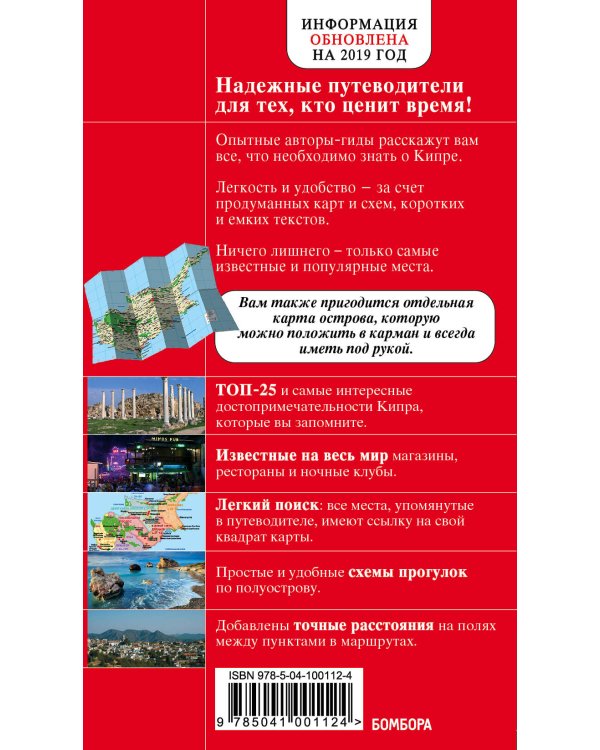 ИНФОРМАЦИЯ
ОБНОВЛЕНА
НА 2019 ГОД

Надежные путеводители для тех, кто ценит время!

Опытные авторы-гиды расскажут вам все, что необходимо знать о Кипре.

Легкость и удобство – за счет продуманных карт и схем, коротких и емких текстов.

Ничего лишнего – только самые известные и популярные места.

Вам также пригодится отдельная карта острова, которую можно положить в карман и всегда иметь под рукой.

ТОП-25 и самые интересные достопримечательности Кипра, которые вы запомните.

Известные на весь мир магазины, рестораны и ночные клубы.

Легкий поиск: все места, упомянутые в путеводителе, имеют ссылку на свой квадрат карты.

Простые и удобные схемы прогулок по полуострову.

Добавлены точные расстояния на полях между пунктами в маршрутах.

ISBN 978-5-04-100112-4

9 785041 001124 >

БОМБОРА